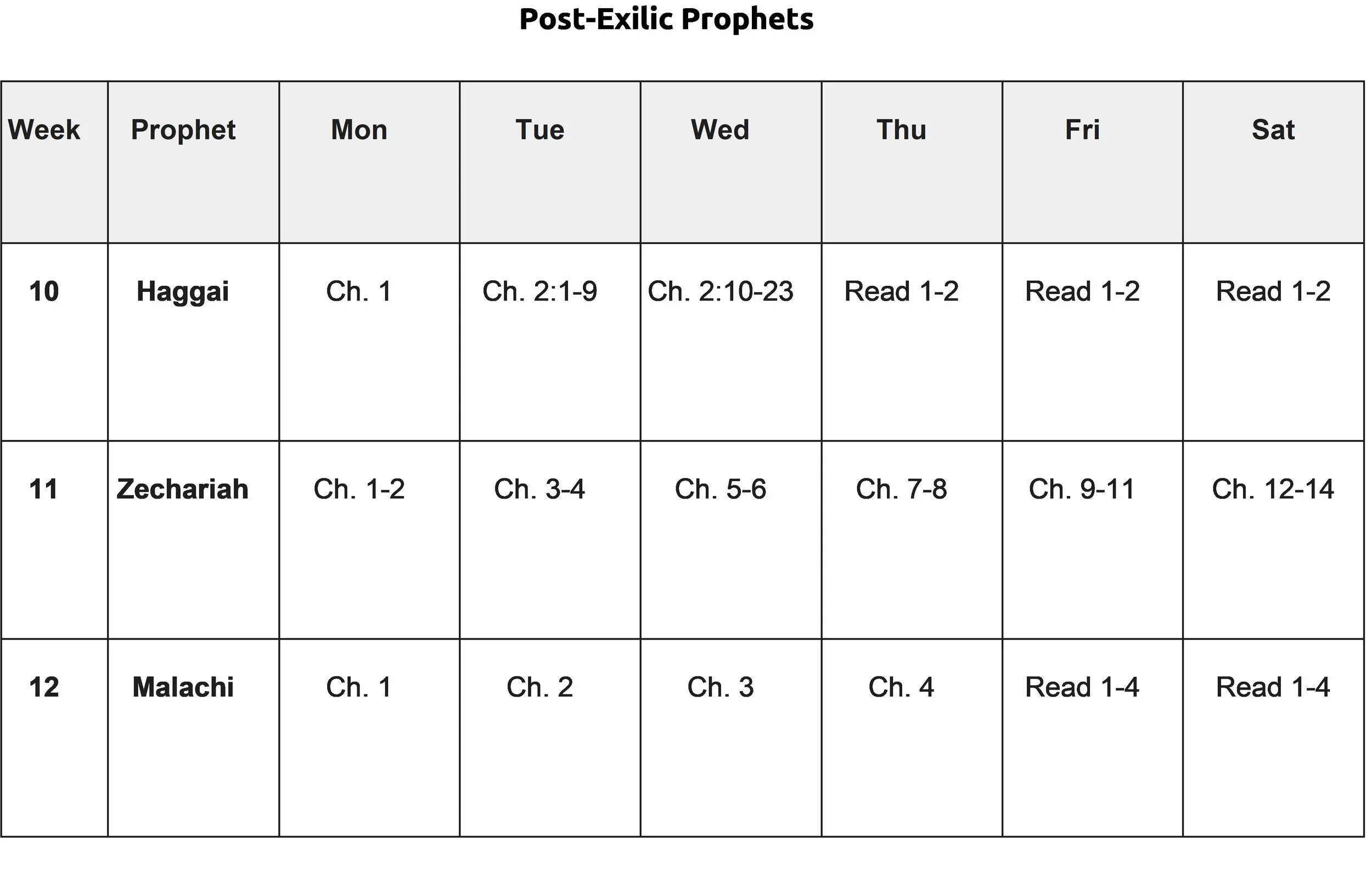 Post-Exilic Prophets

| Week | Prophet | Mon | Tue | Wed | Thu | Fri | Sat |
|---|---|---|---|---|---|---|---|
| 10 | Haggai | Ch. 1 | Ch. 2:1-9 | Ch. 2:10-23 | Read 1-2 | Read 1-2 | Read 1-2 |
| 11 | Zechariah | Ch. 1-2 | Ch. 3-4 | Ch. 5-6 | Ch. 7-8 | Ch. 9-11 | Ch. 12-14 |
| 12 | Malachi | Ch. 1 | Ch. 2 | Ch. 3 | Ch. 4 | Read 1-4 | Read 1-4 |